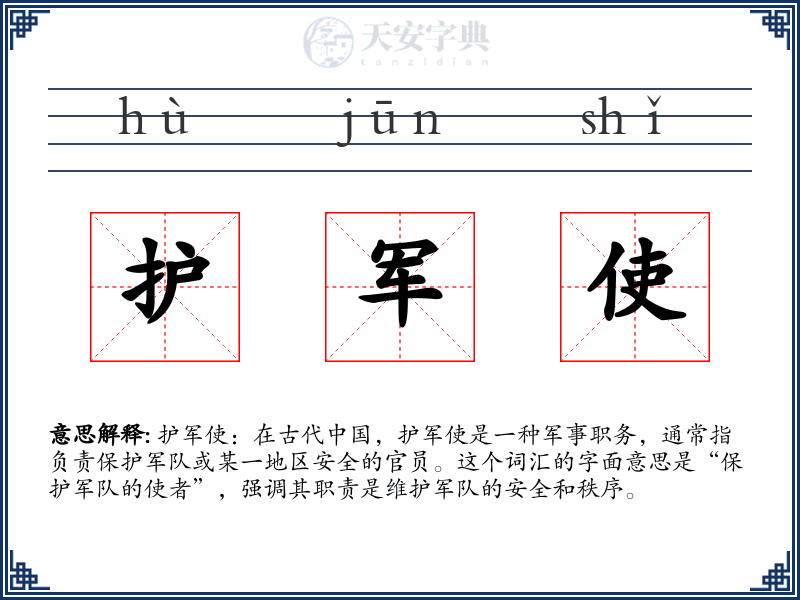 天安字典
tanzidian

hù jūn shǐ

护 军 使

意思解释: 护军使：在古代中国，护军使是一种军事职务，通常指负责保护军队或某一地区安全的官员。这个词汇的字面意思是“保护军队的使者”，强调其职责是维护军队的安全和秩序。